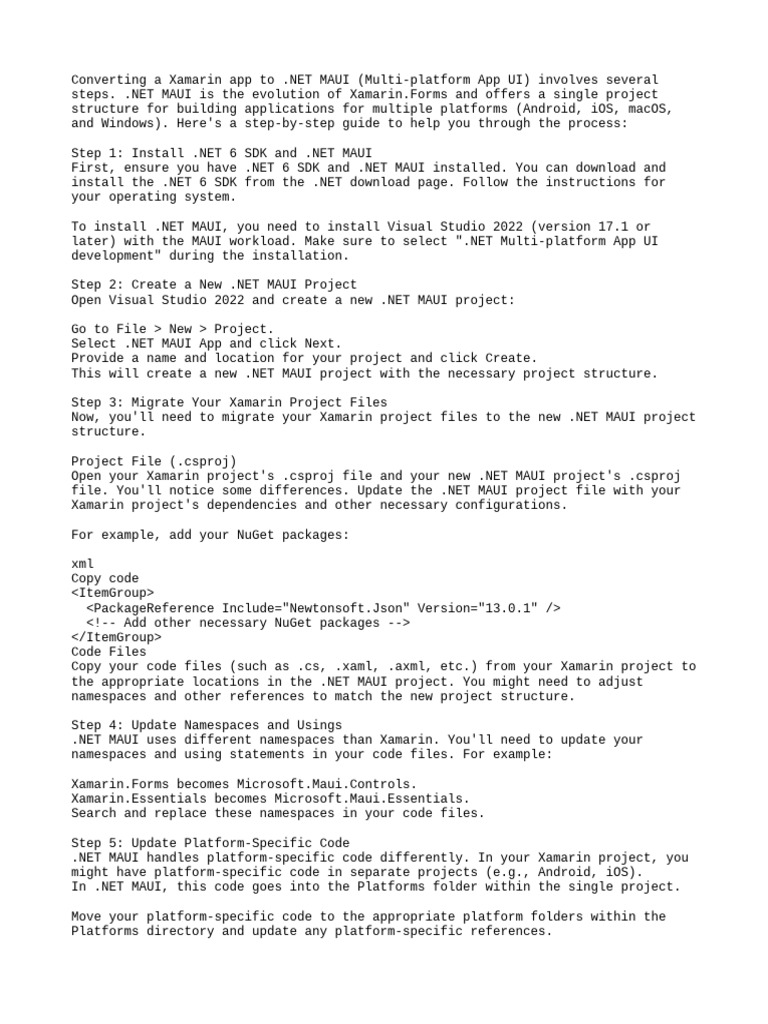 Converting a Xamarin app to .NET MAUI (Multi-platform App UI) involves several steps. .NET MAUI is the evolution of Xamarin.Forms and offers a single project structure for building applications for multiple platforms (Android, iOS, macOS, and Windows). Here's a step-by-step guide to help you through the process:

Step 1: Install .NET 6 SDK and .NET MAUI
First, ensure you have .NET 6 SDK and .NET MAUI installed. You can download and install the .NET 6 SDK from the .NET download page. Follow the instructions for your operating system.

To install .NET MAUI, you need to install Visual Studio 2022 (version 17.1 or later) with the MAUI workload. Make sure to select ".NET Multi-platform App UI development" during the installation.

Step 2: Create a New .NET MAUI Project
Open Visual Studio 2022 and create a new .NET MAUI project:

Go to File > New > Project.
Select .NET MAUI App and click Next.
Provide a name and location for your project and click Create.
This will create a new .NET MAUI project with the necessary project structure.

Step 3: Migrate Your Xamarin Project Files
Now, you'll need to migrate your Xamarin project files to the new .NET MAUI project structure.

Project File (.csproj)
Open your Xamarin project's .csproj file and your new .NET MAUI project's .csproj file. You'll notice some differences. Update the .NET MAUI project file with your Xamarin project's dependencies and other necessary configurations.

For example, add your NuGet packages:

xml
Copy code
<ItemGroup>
  <PackageReference Include="Newtonsoft.Json" Version="13.0.1" />
  <!-- Add other necessary NuGet packages -->
</ItemGroup>
Code Files
Copy your code files (such as .cs, .xaml, .axml, etc.) from your Xamarin project to the appropriate locations in the .NET MAUI project. You might need to adjust namespaces and other references to match the new project structure.

Step 4: Update Namespaces and Usings
.NET MAUI uses different namespaces than Xamarin. You'll need to update your namespaces and using statements in your code files. For example:

Xamarin.Forms becomes Microsoft.Maui.Controls.
Xamarin.Essentials becomes Microsoft.Maui.Essentials.
Search and replace these namespaces in your code files.

Step 5: Update Platform-Specific Code
.NET MAUI handles platform-specific code differently. In your Xamarin project, you might have platform-specific code in separate projects (e.g., Android, iOS).
In .NET MAUI, this code goes into the Platforms folder within the single project.

Move your platform-specific code to the appropriate platform folders within the Platforms directory and update any platform-specific references.